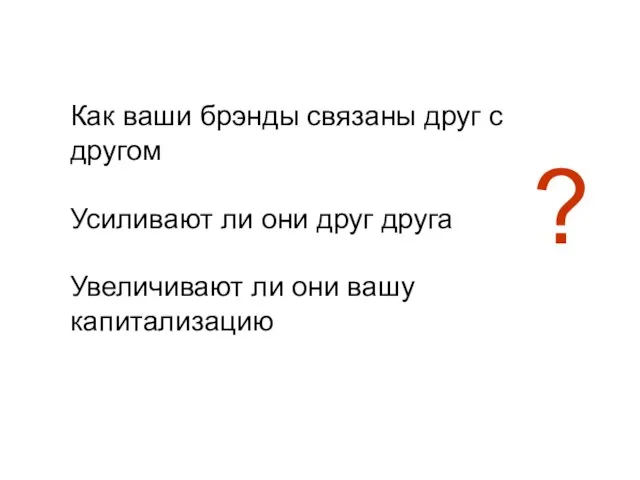 Как ваши брэнды связаны друг с другом

Усиливают ли они друг друга

Увеличивают ли они вашу капитализацию

?